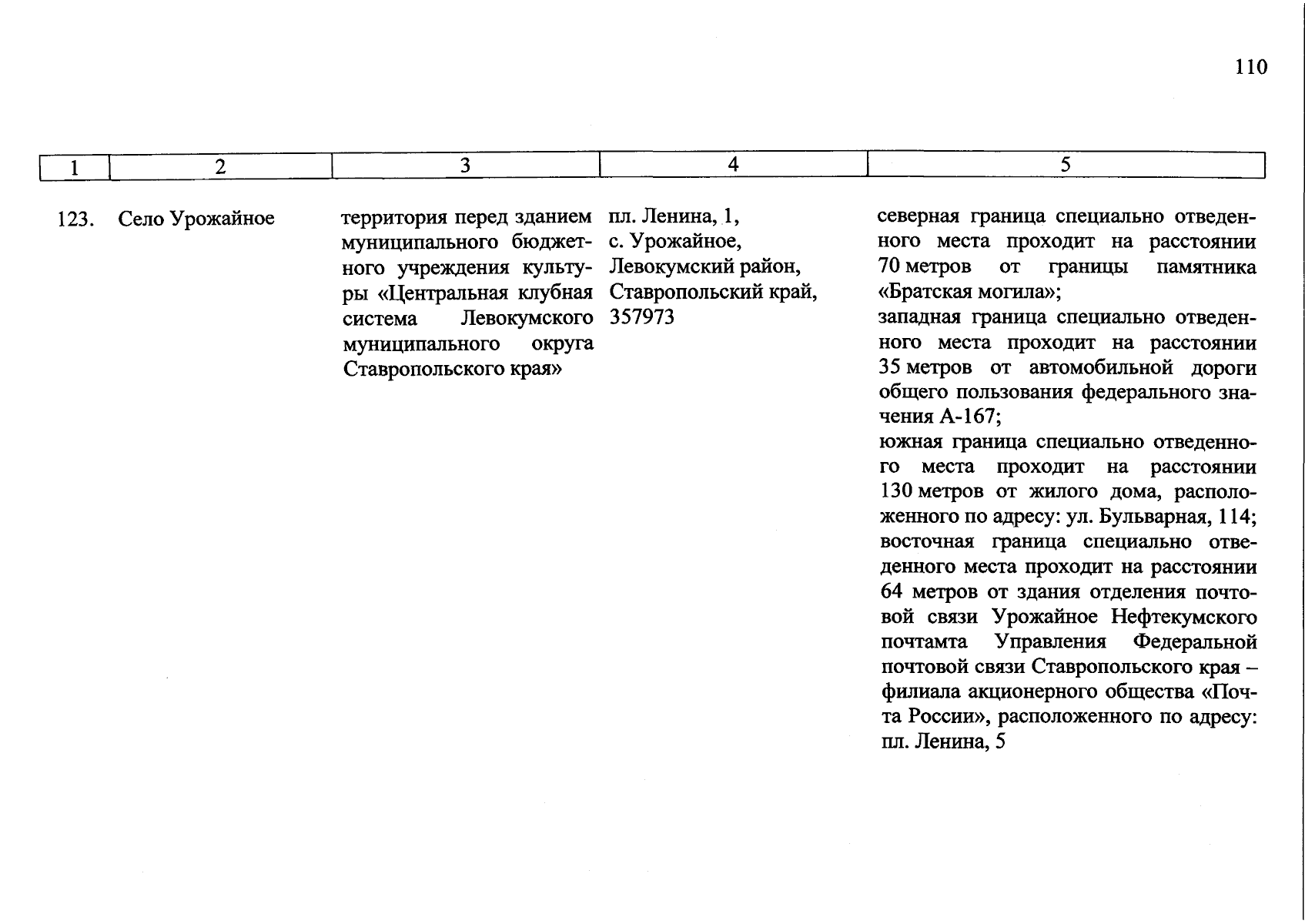 110

| 1 | 2 | 3 | 4 | 5 |
|---|---|---|---|---|
| 123. | Село Урожайное | территория перед зданием муниципального бюджетного учреждения культуры «Центральная клубная система Левокумского муниципального округа Ставропольского края» | пл. Ленина, 1, с. Урожайное, Левокумский район, Ставропольский край, 357973 | северная граница специально отведенного места проходит на расстоянии 70 метров от границы памятника «Братская могила»; западная граница специально отведенного места проходит на расстоянии 35 метров от автомобильной дороги общего пользования федерального значения А-167; южная граница специально отведенного места проходит на расстоянии 130 метров от жилого дома, расположенного по адресу: ул. Бульварная, 114; восточная граница специально отведенного места проходит на расстоянии 64 метров от здания отделения почтовой связи Урожайное Нефтекумского почтамта Управления Федеральной почтовой связи Ставропольского края – филиала акционерного общества «Почта России», расположенного по адресу: пл. Ленина, 5 |